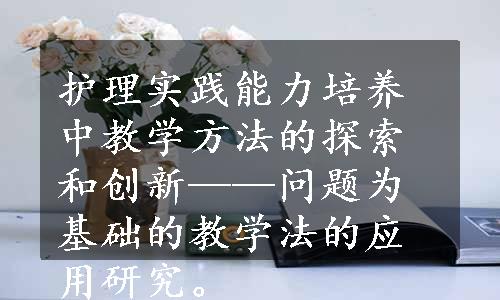 护理实践能力培养中教学方法的探索和创新——问题为基础的教学法的应用研究。